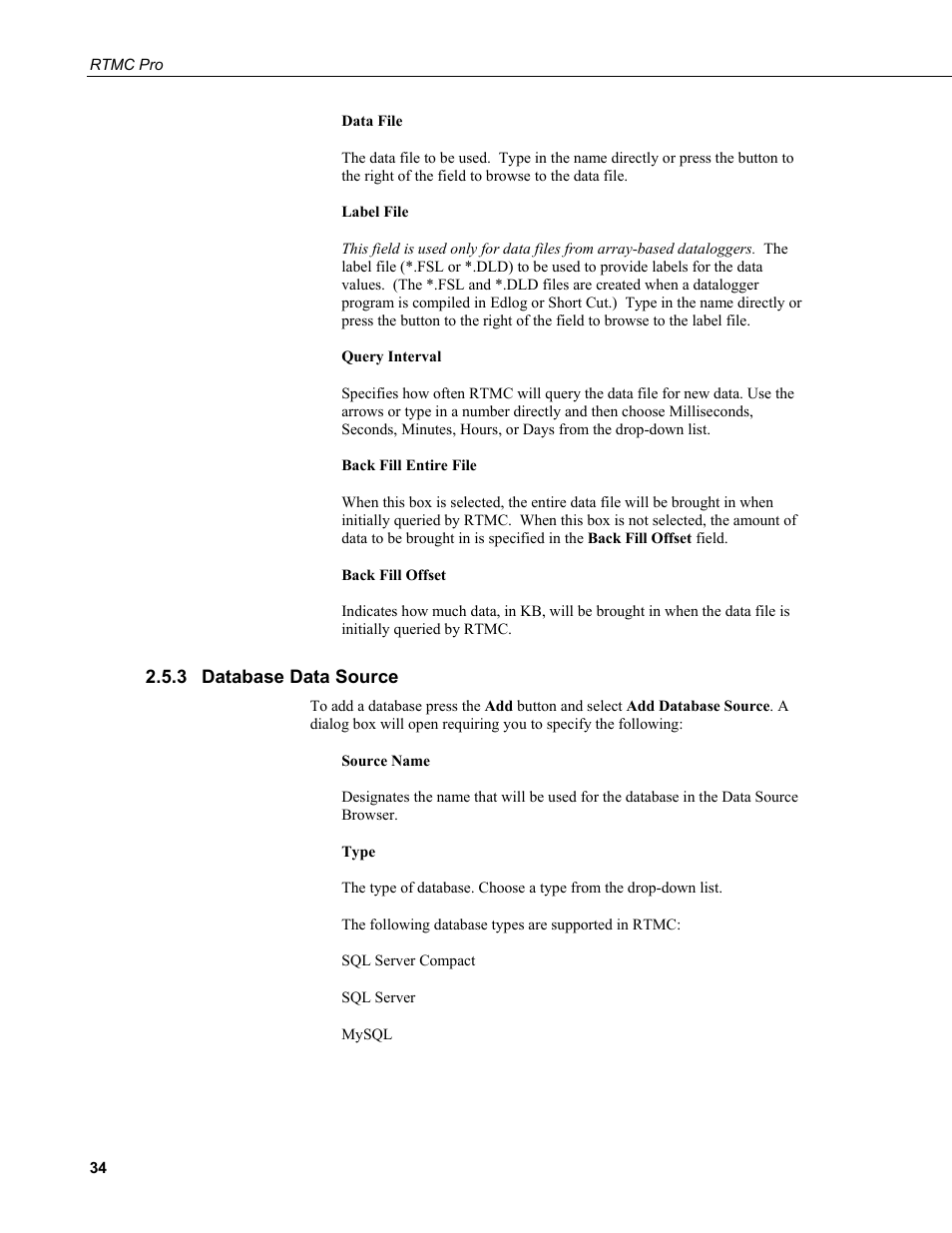 RTMC Pro

Data File

The data file to be used. Type in the name directly or press the button to the right of the field to browse to the data file.

Label File

This field is used only for data files from array-based dataloggers. The label file (*.FSL or *.DLD) to be used to provide labels for the data values. (The *.FSL and *.DLD files are created when a datalogger program is compiled in Edlog or Short Cut.) Type in the name directly or press the button to the right of the field to browse to the label file.

Query Interval

Specifies how often RTMC will query the data file for new data. Use the arrows or type in a number directly and then choose Milliseconds, Seconds, Minutes, Hours, or Days from the drop-down list.

Back Fill Entire File

When this box is selected, the entire data file will be brought in when initially queried by RTMC. When this box is not selected, the amount of data to be brought in is specified in the Back Fill Offset field.

Back Fill Offset

Indicates how much data, in KB, will be brought in when the data file is initially queried by RTMC.

2.5.3 Database Data Source

To add a database press the Add button and select Add Database Source. A dialog box will open requiring you to specify the following:

Source Name

Designates the name that will be used for the database in the Data Source Browser.

Type

The type of database. Choose a type from the drop-down list.

The following database types are supported in RTMC:

SQL Server Compact

SQL Server

MySQL

34